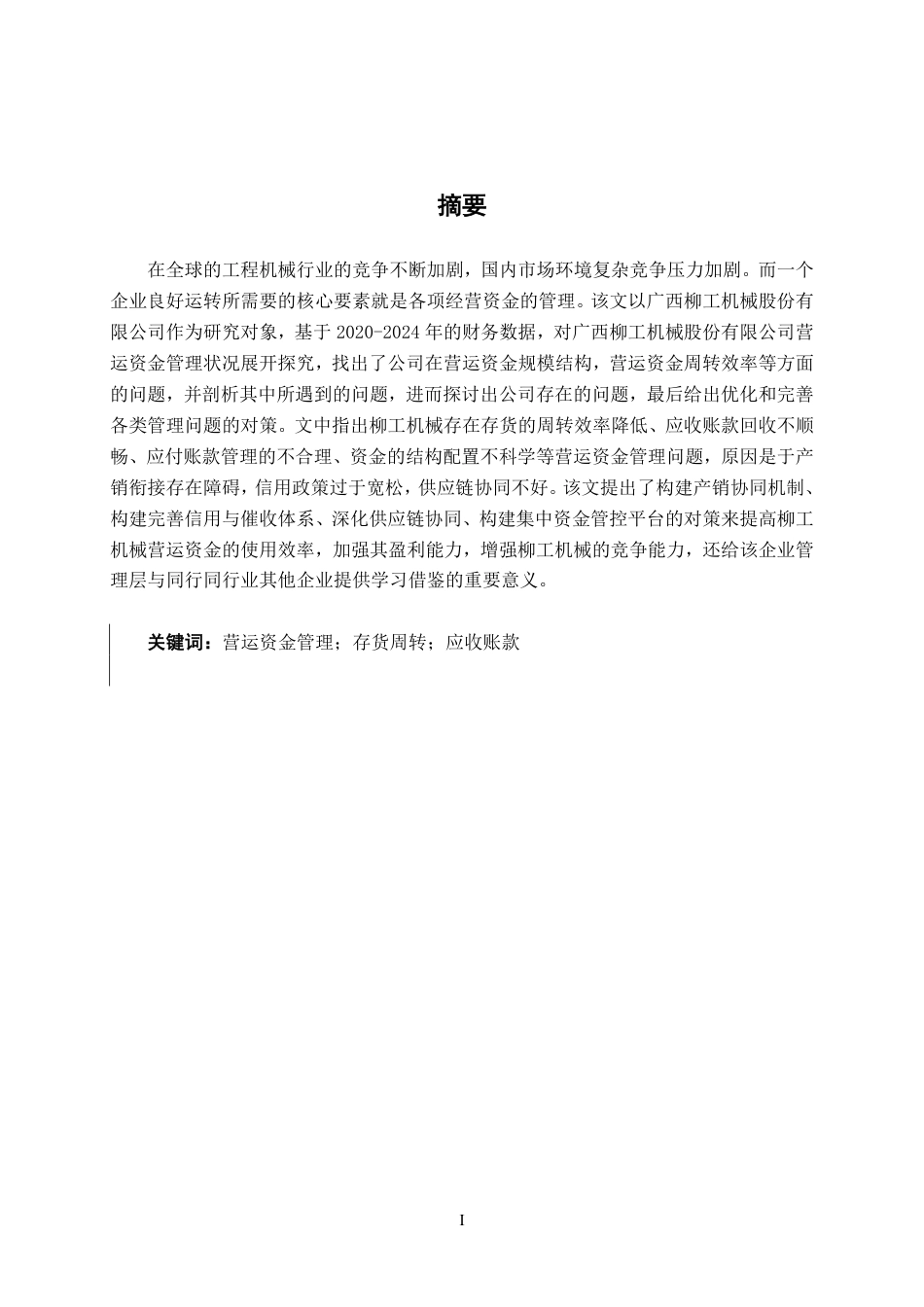 摘要

在全球的工程机械行业的竞争不断加剧，国内市场环境复杂竞争压力加剧。而一个企业良好运转所需要的核心要素就是各项经营资金的管理。该文以广西柳工机械股份有限公司作为研究对象，基于 2020-2024 年的财务数据，对广西柳工机械股份有限公司营运资金管理状况展开探究，找出了公司在营运资金规模结构，营运资金周转效率等方面的问题，并剖析其中所遇到的问题，进而探讨出公司存在的问题，最后给出优化和完善各类管理问题的对策。文中指出柳工机械存在存货的周转效率降低、应收账款回收不顺畅、应付账款管理的不合理、资金的结构配置不科学等营运资金管理问题，原因是于产销衔接存在障碍，信用政策过于宽松，供应链协同不好。该文提出了构建产销协同机制、构建完善信用与催收体系、深化供应链协同、构建集中资金管控平台的对策来提高柳工机械营运资金的使用效率，加强其盈利能力，增强柳工机械的竞争能力，还给该企业管理层与同行同行业其他企业提供学习借鉴的重要意义。

关键词：营运资金管理；存货周转；应收账款

I